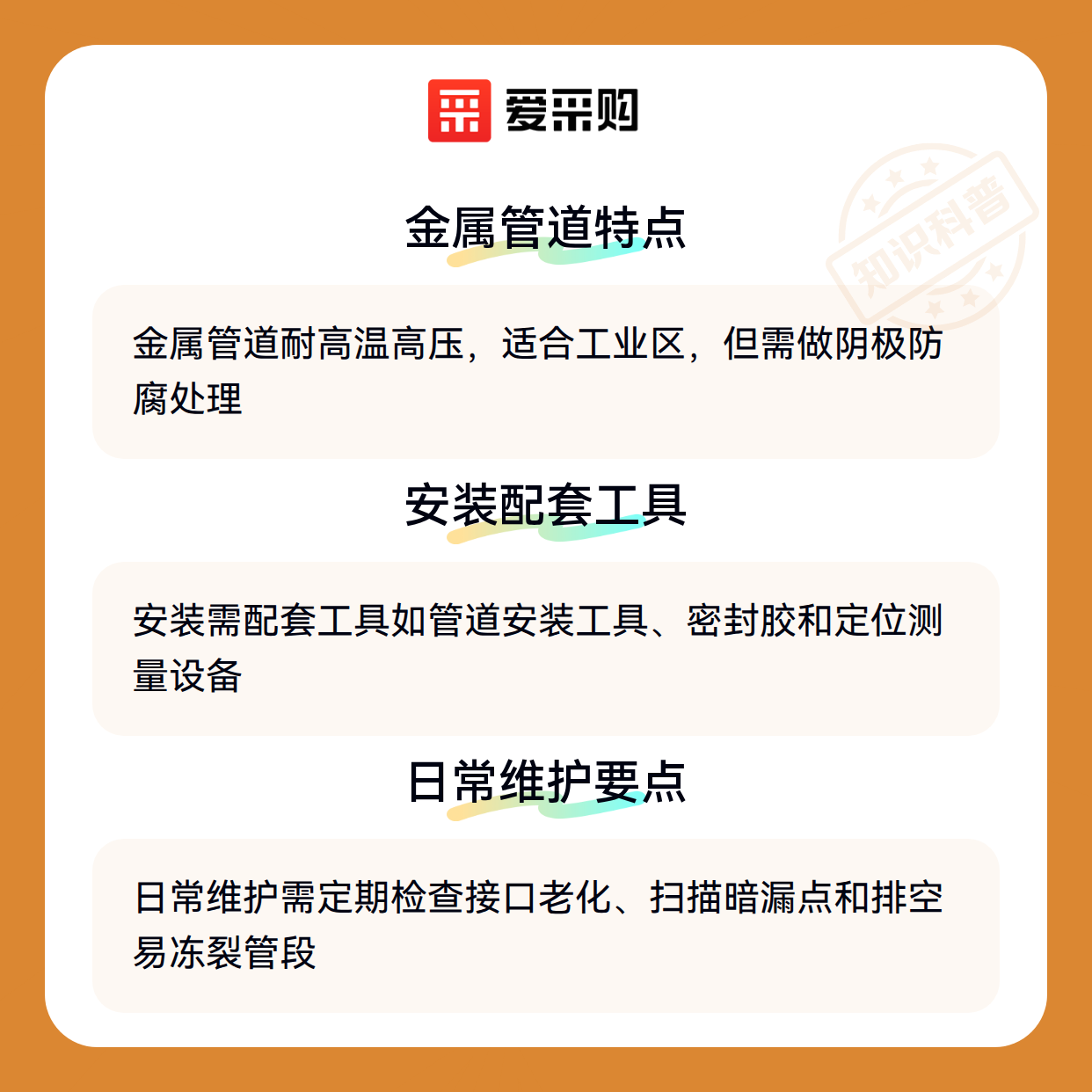 爱采购

金属管道特点

金属管道耐高温高压，适合工业区，但需做阴极防腐处理

安装配套工具

安装需配套工具如管道安装工具、密封胶和定位测量设备

日常维护要点

日常维护需定期检查接口老化、扫描暗漏点和排空易冻裂管段

知识科普